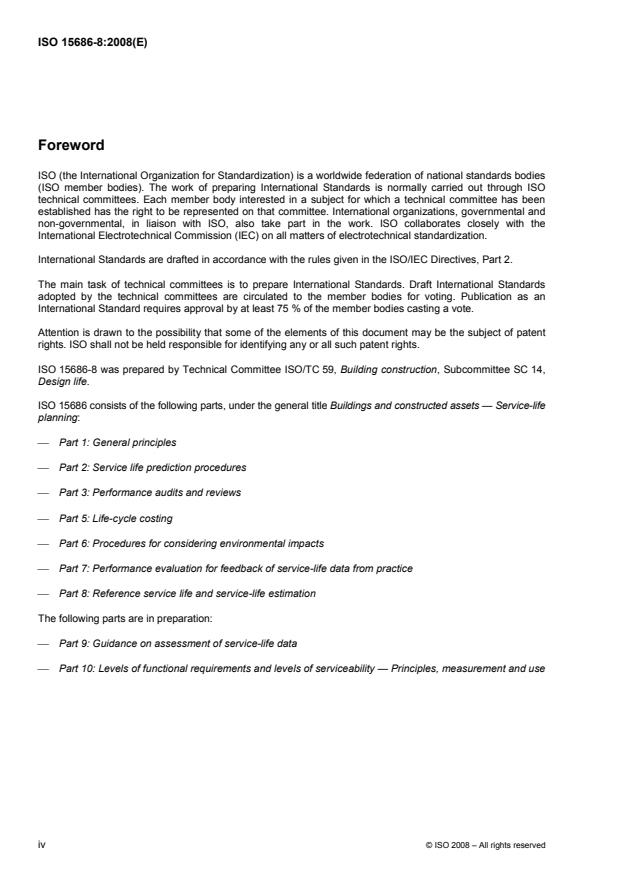 ISO 15686-8:2008(E)

Foreword

ISO (the International Organization for Standardization) is a worldwide federation of national standards bodies (ISO member bodies). The work of preparing International Standards is normally carried out through ISO technical committees. Each member body interested in a subject for which a technical committee has been established has the right to be represented on that committee. International organizations, governmental and non-governmental, in liaison with ISO, also take part in the work. ISO collaborates closely with the International Electrotechnical Commission (IEC) on all matters of electrotechnical standardization.

International Standards are drafted in accordance with the rules given in the ISO/IEC Directives, Part 2.

The main task of technical committees is to prepare International Standards. Draft International Standards adopted by the technical committees are circulated to the member bodies for voting. Publication as an International Standard requires approval by at least 75 % of the member bodies casting a vote.

Attention is drawn to the possibility that some of the elements of this document may be the subject of patent rights. ISO shall not be held responsible for identifying any or all such patent rights.

ISO 15686-8 was prepared by Technical Committee ISO/TC 59, Building construction, Subcommittee SC 14, Design life.

ISO 15686 consists of the following parts, under the general title Buildings and constructed assets — Service-life planning:

— Part 1: General principles

— Part 2: Service life prediction procedures

— Part 3: Performance audits and reviews

— Part 5: Life-cycle costing

— Part 6: Procedures for considering environmental impacts

— Part 7: Performance evaluation for feedback of service-life data from practice

— Part 8: Reference service life and service-life estimation

The following parts are in preparation:

— Part 9: Guidance on assessment of service-life data

— Part 10: Levels of functional requirements and levels of serviceability — Principles, measurement and use

iv

© ISO 2008 – All rights reserved